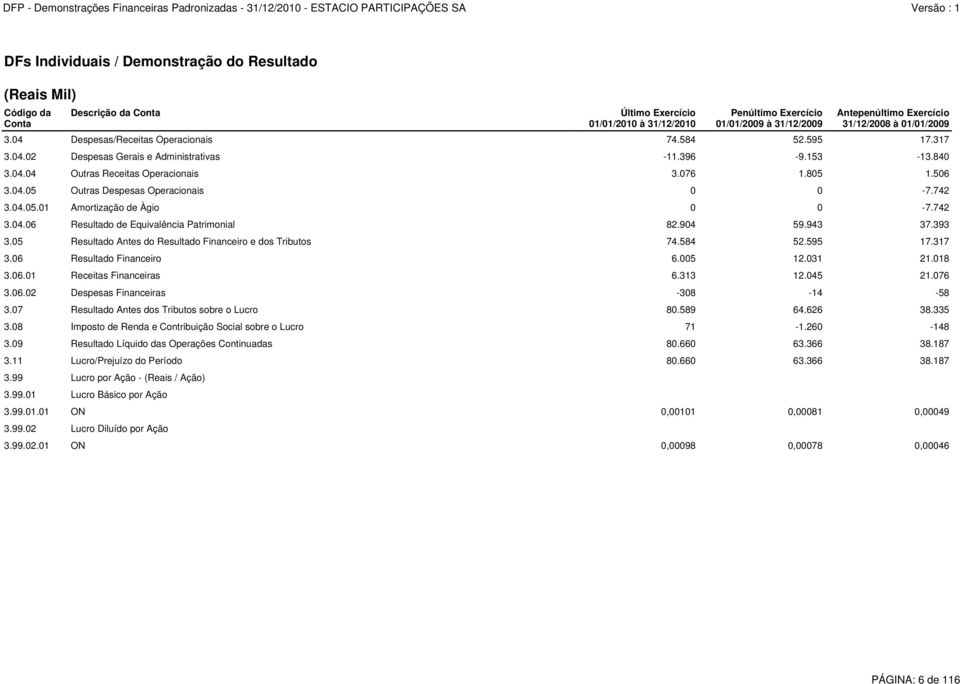 DFP - Demonstrações Financeiras Padronizadas - 31/12/2010 - ESTACIO PARTICIPAÇÕES SA

Versão : 1

DFs Individuais / Demonstração do Resultado

(Reais Mil)

| Código da Conta | Descrição da Conta | Último Exercício 01/01/2010 à 31/12/2010 | Penúltimo Exercício 01/01/2009 à 31/12/2009 | Antepenúltimo Exercício 31/12/2008 à 01/01/2009 |
|---|---|---|---|---|
| 3.04 | Despesas/Receitas Operacionais | 74.584 | 52.595 | 17.317 |
| 3.04.02 | Despesas Gerais e Administrativas | -11.396 | -9.153 | -13.840 |
| 3.04.04 | Outras Receitas Operacionais | 3.076 | 1.805 | 1.506 |
| 3.04.05 | Outras Despesas Operacionais | 0 | 0 | -7.742 |
| 3.04.05.01 | Amortização de Ágio | 0 | 0 | -7.742 |
| 3.04.06 | Resultado de Equivalência Patrimonial | 82.904 | 59.943 | 37.393 |
| 3.05 | Resultado Antes do Resultado Financeiro e dos Tributos | 74.584 | 52.595 | 17.317 |
| 3.06 | Resultado Financeiro | 6.005 | 12.031 | 21.018 |
| 3.06.01 | Receitas Financeiras | 6.313 | 12.045 | 21.076 |
| 3.06.02 | Despesas Financeiras | -308 | -14 | -58 |
| 3.07 | Resultado Antes dos Tributos sobre o Lucro | 80.589 | 64.626 | 38.335 |
| 3.08 | Imposto de Renda e Contribuição Social sobre o Lucro | 71 | -1.260 | -148 |
| 3.09 | Resultado Líquido das Operações Continuadas | 80.660 | 63.366 | 38.187 |
| 3.11 | Lucro/Prejuízo do Período | 80.660 | 63.366 | 38.187 |
| 3.99 | Lucro por Ação - (Reais / Ação) | | | |
| 3.99.01 | Lucro Básico por Ação | | | |
| 3.99.01.01 | ON | 0,00101 | 0,00081 | 0,00049 |
| 3.99.02 | Lucro Diluído por Ação | | | |
| 3.99.02.01 | ON | 0,00098 | 0,00078 | 0,00046 |

PÁGINA: 6 de 116